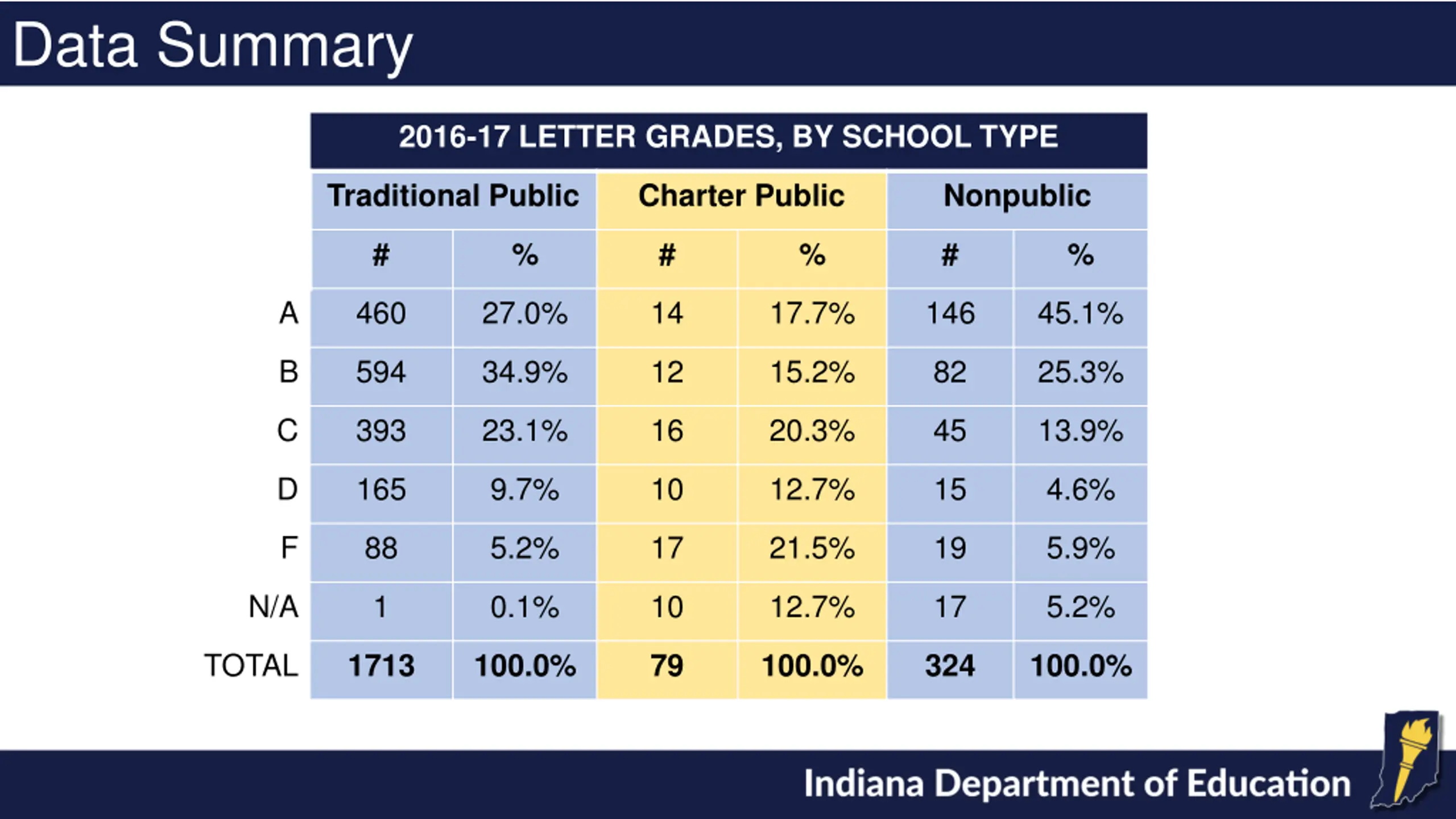 Data Summary

2016-17 LETTER GRADES, BY SCHOOL TYPE

| | Traditional Public | | Charter Public | | Nonpublic | |
|---|---|---|---|---|---|---|
| | # | % | # | % | # | % |
| A | 460 | 27.0% | 14 | 17.7% | 146 | 45.1% |
| B | 594 | 34.9% | 12 | 15.2% | 82 | 25.3% |
| C | 393 | 23.1% | 16 | 20.3% | 45 | 13.9% |
| D | 165 | 9.7% | 10 | 12.7% | 15 | 4.6% |
| F | 88 | 5.2% | 17 | 21.5% | 19 | 5.9% |
| N/A | 1 | 0.1% | 10 | 12.7% | 17 | 5.2% |
| TOTAL | 1713 | 100.0% | 79 | 100.0% | 324 | 100.0% |

Indiana Department of Education